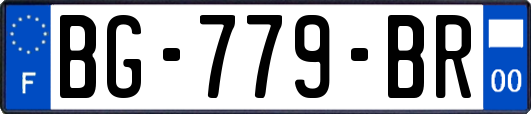 F
BG-779-BR
00